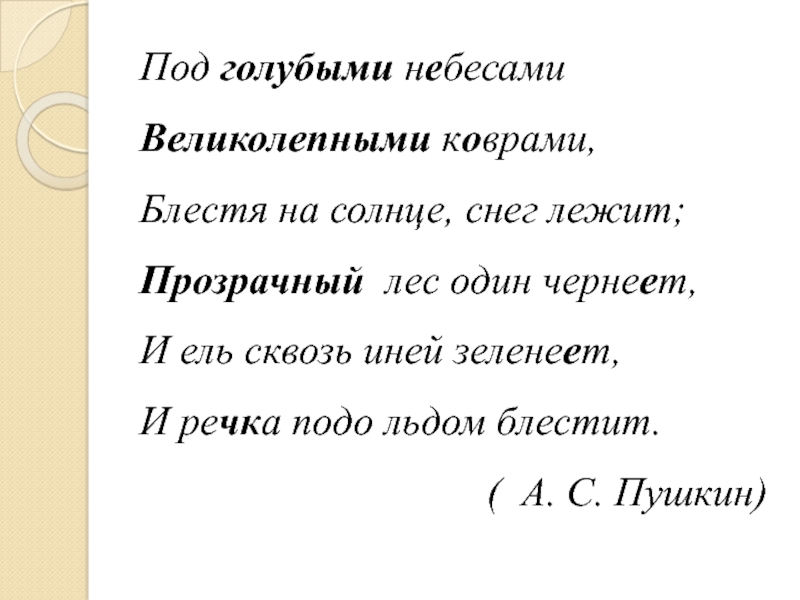 Под голубыми небесами

Великолепными коврами,

Блестя на солнце, снег лежит;

Прозрачный  лес один чернеет,

И ель сквозь иней зеленеет,

И речка подо льдом блестит.

( А. С. Пушкин)